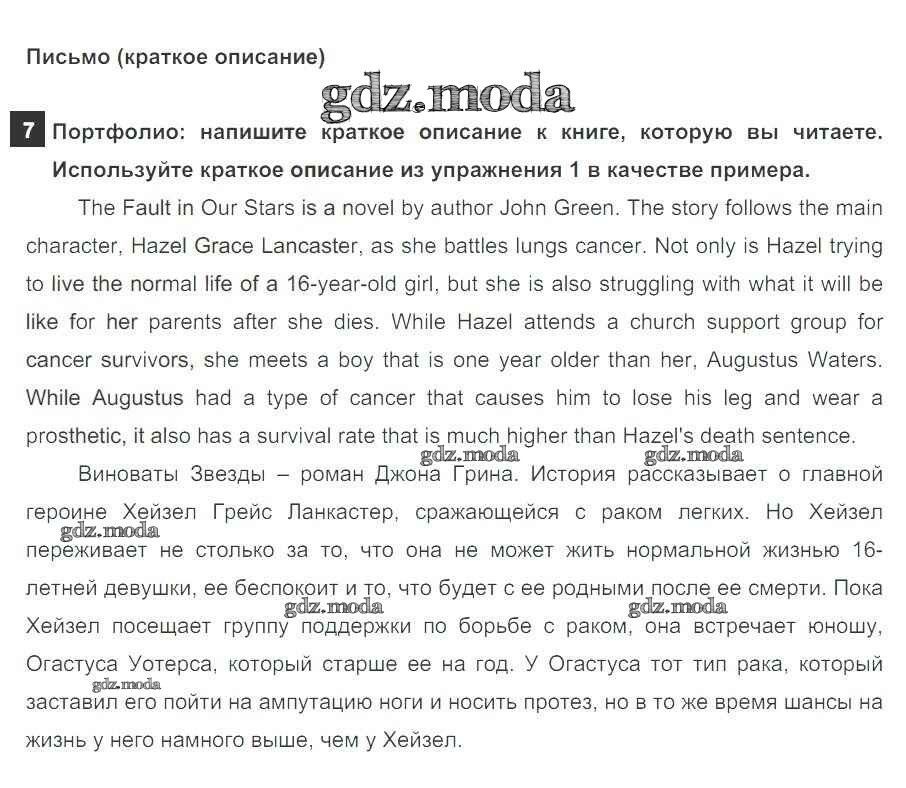 Письмо (краткое описание)

gdz.moda

7 Портфолио: напишите краткое описание к книге, которую вы читаете. Используйте краткое описание из упражнения 1 в качестве примера.

The Fault in Our Stars is a novel by author John Green. The story follows the main character, Hazel Grace Lancaster, as she battles lungs cancer. Not only is Hazel trying to live the normal life of a 16-year-old girl, but she is also struggling with what it will be like for her parents after she dies. While Hazel attends a church support group for cancer survivors, she meets a boy that is one year older than her, Augustus Waters. While Augustus had a type of cancer that causes him to lose his leg and wear a prosthetic, it also has a survival rate that is much higher than Hazel's death sentence.

gdz.moda gdz.moda

Виноваты Звезды – роман Джона Грина. История рассказывает о главной героине Хейзел Грейс Ланкастер, сражающейся с раком легких. Но Хейзел переживает не столько за то, что она не может жить нормальной жизнью 16-летней девушки, ее беспокоит и то, что будет с ее родными после ее смерти. Пока Хейзел посещает группу поддержки по борьбе с раком, она встречает юношу, Огастуса Уотерса, который старше ее на год. У Огастуса тот тип рака, который заставил его пойти на ампутацию ноги и носить протез, но в то же время шансы на жизнь у него намного выше, чем у Хейзел.

gdz.moda gdz.moda gdz.moda gdz.moda